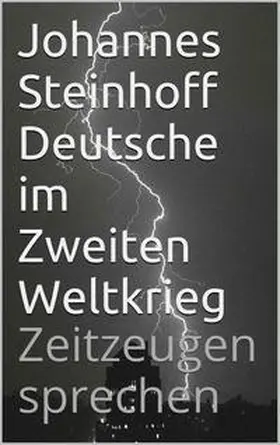 Johannes Steinhoff Deutsche im Zweiten Weltkrieg

Zeitzeugen sprechen